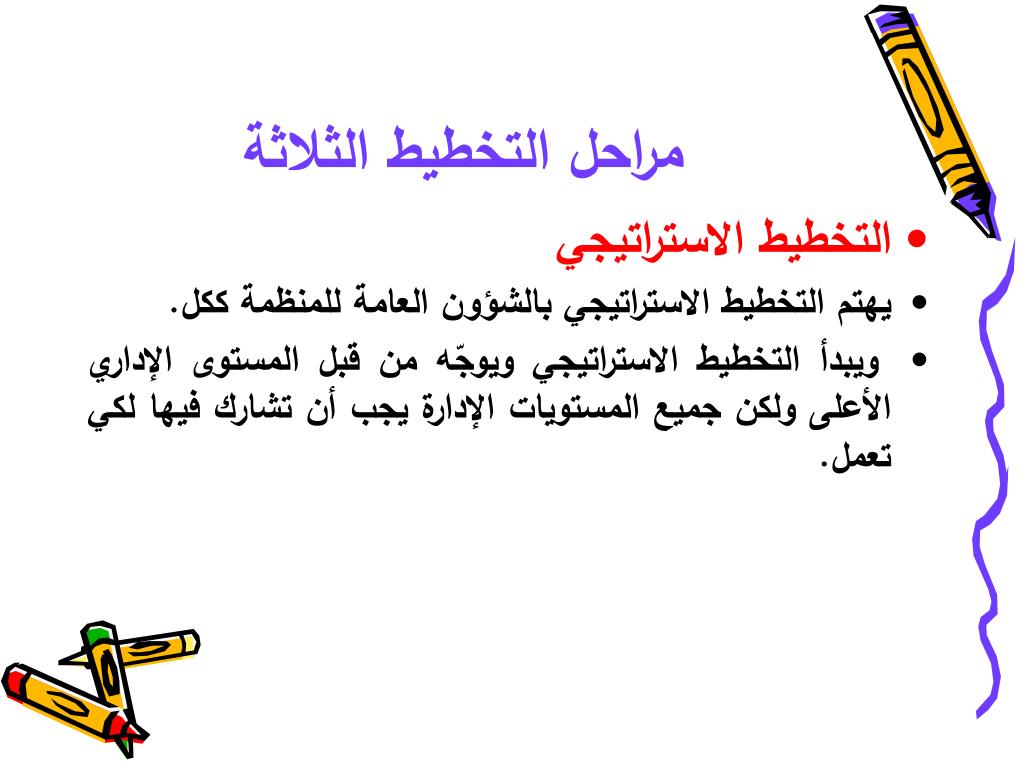 مراحل التخطيط الثلاثة

• التخطيط الاستراتيجي
• يهتم التخطيط الاستراتيجي بالشؤون العامة للمنظمة ككل.
• ويبدأ التخطيط الاستراتيجي ويوجّه من قبل المستوى الإداري الأعلى ولكن جميع المستويات الإدارة يجب أن تشارك فيها لكي تعمل.